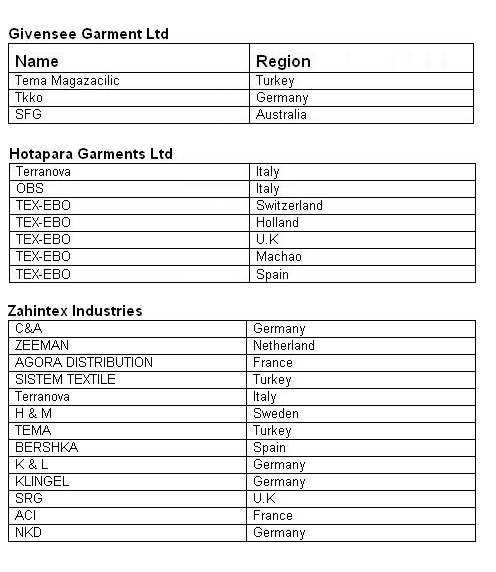 Givensee Garment Ltd

| Name | Region |
|---|---|
| Tema Magazacilic | Turkey |
| Tkko | Germany |
| SFG | Australia |

Hotapara Garments Ltd

| | |
|---|---|
| Terranova | Italy |
| OBS | Italy |
| TEX-EBO | Switzerland |
| TEX-EBO | Holland |
| TEX-EBO | U.K |
| TEX-EBO | Machao |
| TEX-EBO | Spain |

Zahintex Industries

| | |
|---|---|
| C&A | Germany |
| ZEEMAN | Netherland |
| AGORA DISTRIBUTION | France |
| SISTEM TEXTILE | Turkey |
| Terranova | Italy |
| H & M | Sweden |
| TEMA | Turkey |
| BERSHKA | Spain |
| K & L | Germany |
| KLINGEL | Germany |
| SRG | U.K |
| ACI | France |
| NKD | Germany |